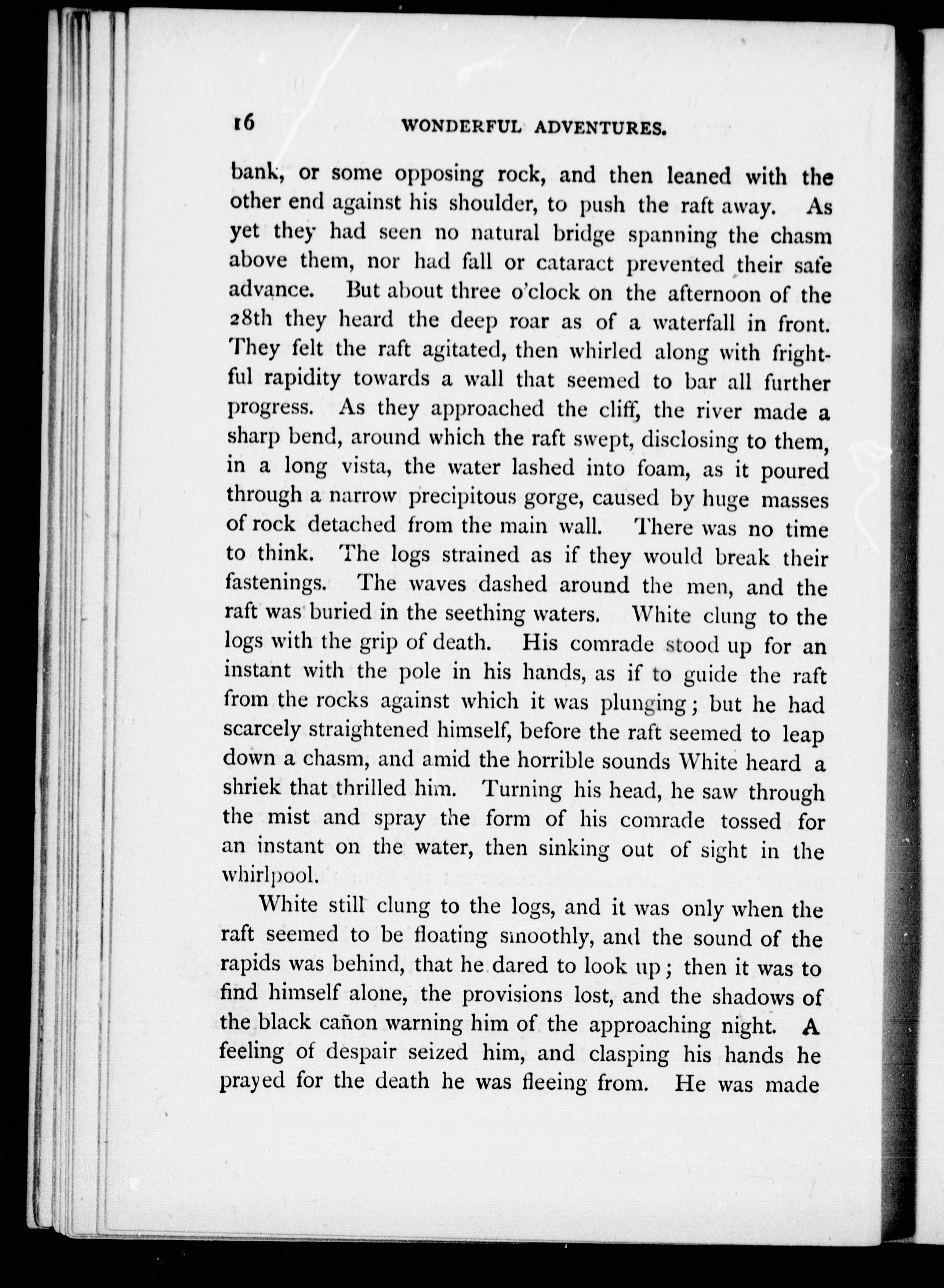 16 WONDERFUL ADVENTURES.

bank, or some opposing rock, and then leaned with the other end against his shoulder, to push the raft away. As yet they had seen no natural bridge spanning the chasm above them, nor had fall or cataract prevented their safe advance. But about three o'clock on the afternoon of the 28th they heard the deep roar as of a waterfall in front. They felt the raft agitated, then whirled along with frightful rapidity towards a wall that seemed to bar all further progress. As they approached the cliff, the river made a sharp bend, around which the raft swept, disclosing to them, in a long vista, the water lashed into foam, as it poured through a narrow precipitous gorge, caused by huge masses of rock detached from the main wall. There was no time to think. The logs strained as if they would break their fastenings. The waves dashed around the men, and the raft was buried in the seething waters. White clung to the logs with the grip of death. His comrade stood up for an instant with the pole in his hands, as if to guide the raft from the rocks against which it was plunging; but he had scarcely straightened himself, before the raft seemed to leap down a chasm, and amid the horrible sounds White heard a shriek that thrilled him. Turning his head, he saw through the mist and spray the form of his comrade tossed for an instant on the water, then sinking out of sight in the whirlpool.

White still clung to the logs, and it was only when the raft seemed to be floating smoothly, and the sound of the rapids was behind, that he dared to look up; then it was to find himself alone, the provisions lost, and the shadows of the black cañon warning him of the approaching night. A feeling of despair seized him, and clasping his hands he prayed for the death he was fleeing from. He was made